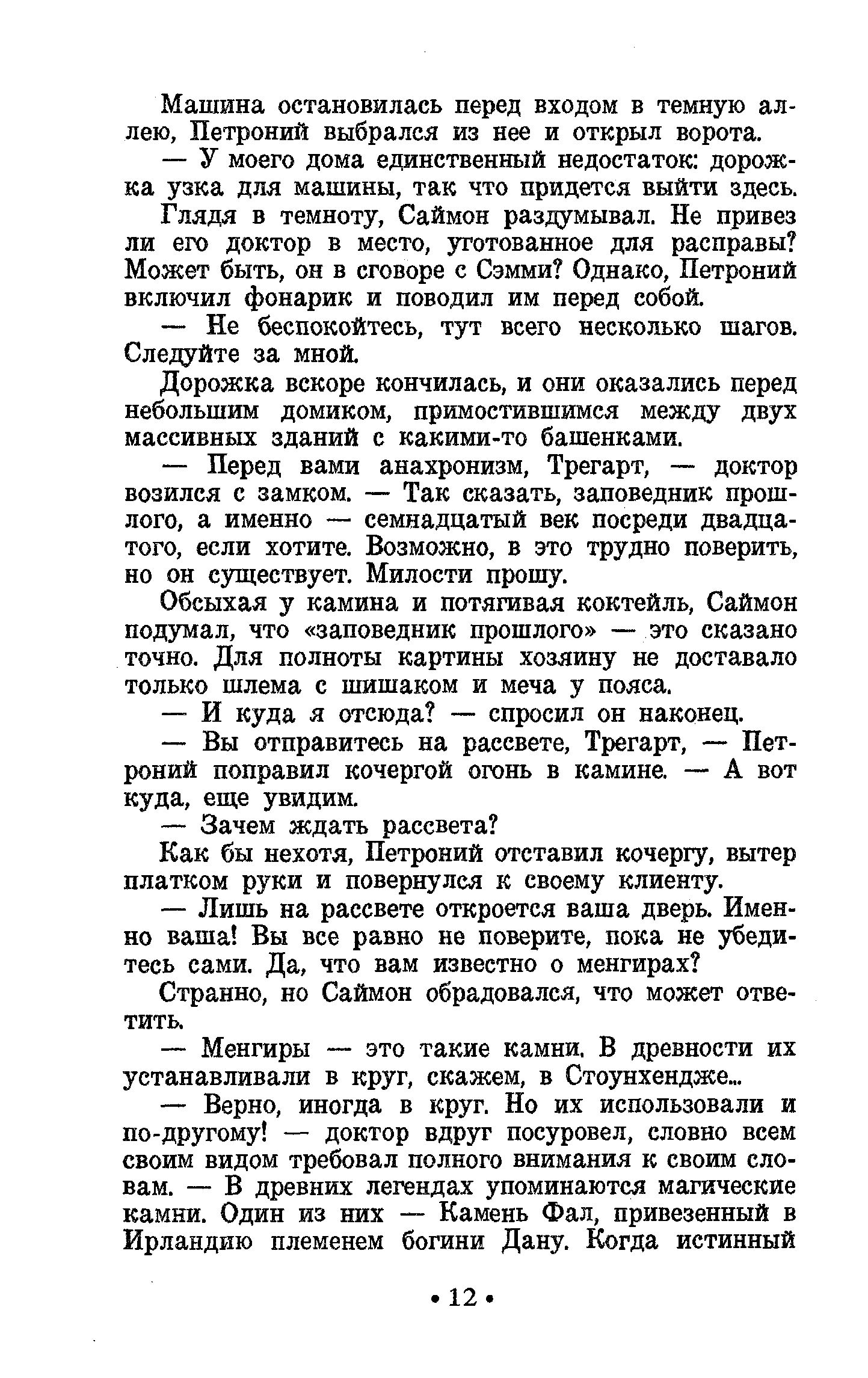 Машина остановилась перед входом в темную аллею, Петроний выбрался из нее и открыл ворота.

— У моего дома единственный недостаток: дорожка узка для машины, так что придется выйти здесь.

Глядя в темноту, Саймон раздумывал. Не привез ли его доктор в место, уготованное для расправы? Может быть, он в сговоре с Сэмми? Однако, Петроний включил фонарик и поводил им перед собой.

— Не беспокойтесь, тут всего несколько шагов. Следуйте за мной.

Дорожка вскоре кончилась, и они оказались перед небольшим домиком, примостившимся между двух массивных зданий с какими-то башенками.

— Перед вами анахронизм, Трегарт, — доктор возился с замком. — Так сказать, заповедник прошлого, а именно — семнадцатый век посреди двадцатого, если хотите. Возможно, в это трудно поверить, но он существует. Милости прошу.

Обсыхая у камина и потягивая коктейль, Саймон подумал, что «заповедник прошлого» — это сказано точно. Для полноты картины хозяину не доставало только шлема с шишаком и меча у пояса.

— И куда я отсюда? — спросил он наконец.

— Вы отправитесь на рассвете, Трегарт, — Петроний поправил кочергой огонь в камине. — А вот куда, еще увидим.

— Зачем ждать рассвета?

Как бы нехотя, Петроний отставил кочергу, вытер платком руки и повернулся к своему клиенту.

— Лишь на рассвете откроется ваша дверь. Именно ваша! Вы все равно не поверите, пока не убедитесь сами. Да, что вам известно о менгирах?

Странно, но Саймон обрадовался, что может ответить.

— Менгиры — это такие камни. В древности их устанавливали в круг, скажем, в Стоунхендже...

— Верно, иногда в круг. Но их использовали и по-другому! — доктор вдруг посуровел, словно всем своим видом требовал полного внимания к своим словам. — В древних легендах упоминаются магические камни. Один из них — Камень Фал, привезенный в Ирландию племенем богини Дану. Когда истинный

• 12 •